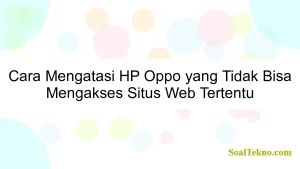 Cara Mengatasi HP Oppo yang Tidak Bisa Mengakses Situs Web Tertentu

SoalTekno.com